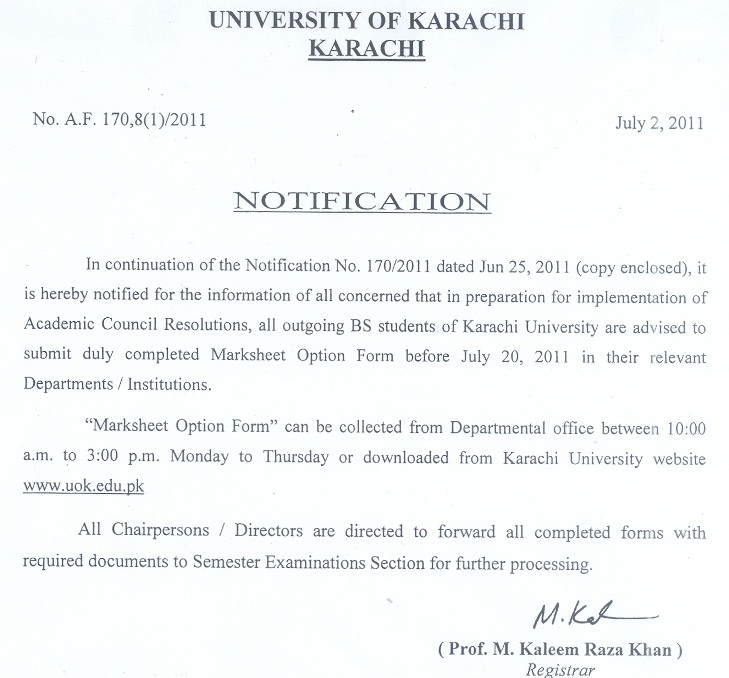 UNIVERSITY OF KARACHI
KARACHI

No. A.F. 170,8(1)/2011

July 2, 2011

NOTIFICATION

In continuation of the Notification No. 170/2011 dated Jun 25, 2011 (copy enclosed), it is hereby notified for the information of all concerned that in preparation for implementation of Academic Council Resolutions, all outgoing BS students of Karachi University are advised to submit duly completed Marksheet Option Form before July 20, 2011 in their relevant Departments / Institutions.

"Marksheet Option Form" can be collected from Departmental office between 10:00 a.m. to 3:00 p.m. Monday to Thursday or downloaded from Karachi University website www.uok.edu.pk

All Chairpersons / Directors are directed to forward all completed forms with required documents to Semester Examinations Section for further processing.

M. Kal

( Prof. M. Kaleem Raza Khan )
Registrar